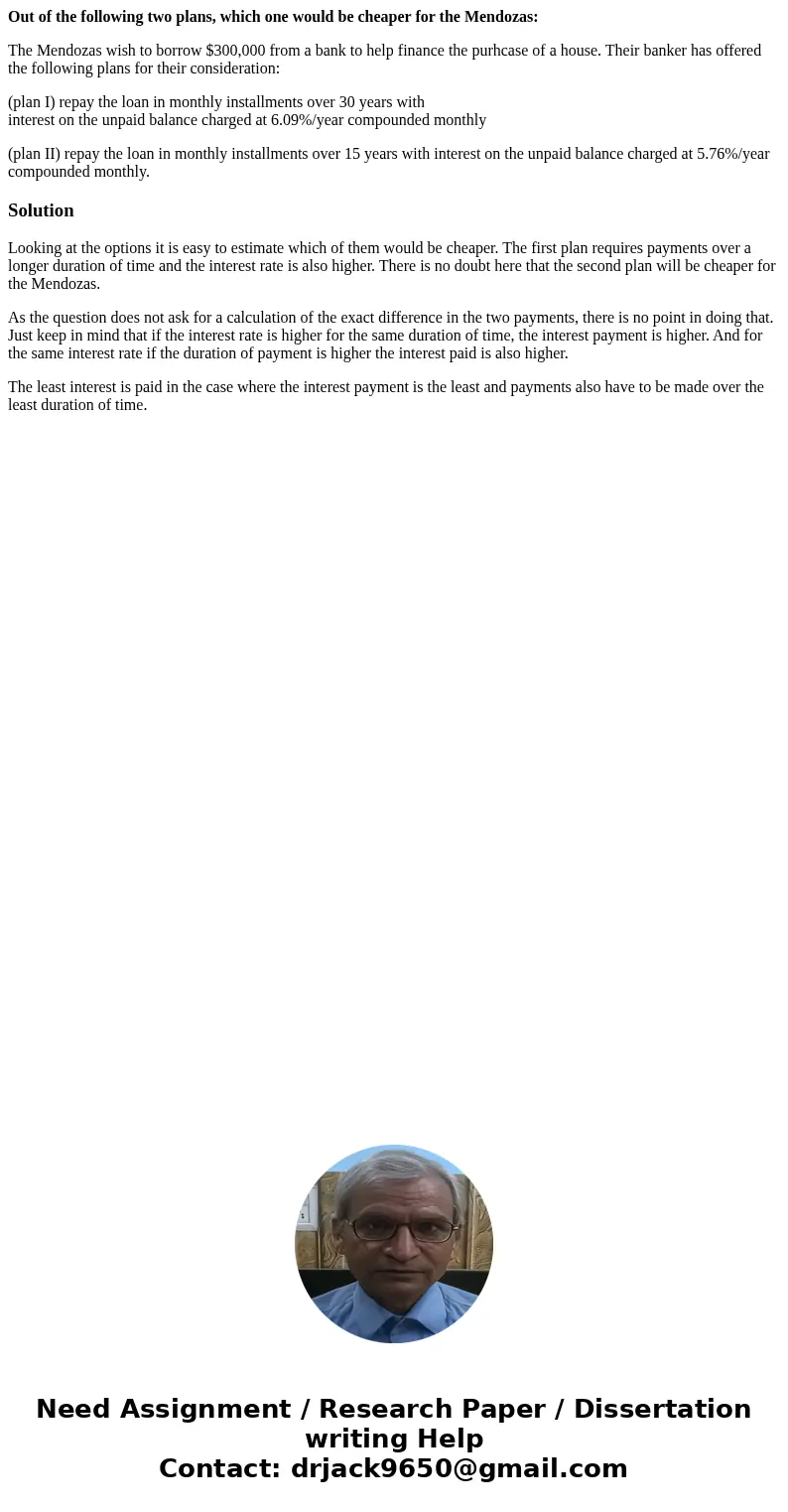 Out of the following two plans, which one would be cheaper for the Mendozas:

The Mendozas wish to borrow $300,000 from a bank to help finance the purhcase of a house. Their banker has offered the following plans for their consideration:

(plan I) repay the loan in monthly installments over 30 years with interest on the unpaid balance charged at 6.09%/year compounded monthly

(plan II) repay the loan in monthly installments over 15 years with interest on the unpaid balance charged at 5.76%/year compounded monthly.

Solution

Looking at the options it is easy to estimate which of them would be cheaper. The first plan requires payments over a longer duration of time and the interest rate is also higher. There is no doubt here that the second plan will be cheaper for the Mendozas.

As the question does not ask for a calculation of the exact difference in the two payments, there is no point in doing that. Just keep in mind that if the interest rate is higher for the same duration of time, the interest payment is higher. And for the same interest rate if the duration of payment is higher the interest paid is also higher.

The least interest is paid in the case where the interest payment is the least and payments also have to be made over the least duration of time.

Need Assignment / Research Paper / Dissertation writing Help
Contact: drjack9650@gmail.com